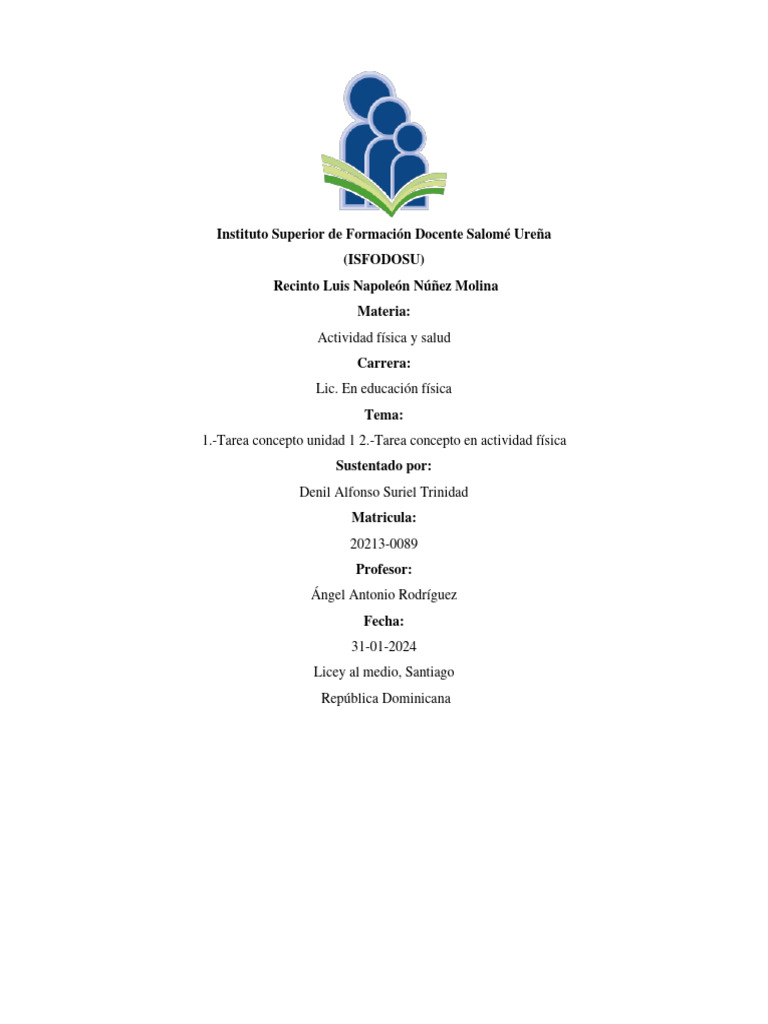 Instituto Superior de Formación Docente Salomé Ureña

(ISFODOSU)

Recinto Luis Napoleón Núñez Molina

Materia:

Actividad física y salud

Carrera:

Lic. En educación física

Tema:

1.-Tarea concepto unidad 1 2.-Tarea concepto en actividad física

Sustentado por:

Denil Alfonso Suriel Trinidad

Matricula:

20213-0089

Profesor:

Ángel Antonio Rodríguez

Fecha:

31-01-2024

Licey al medio, Santiago

República Dominicana